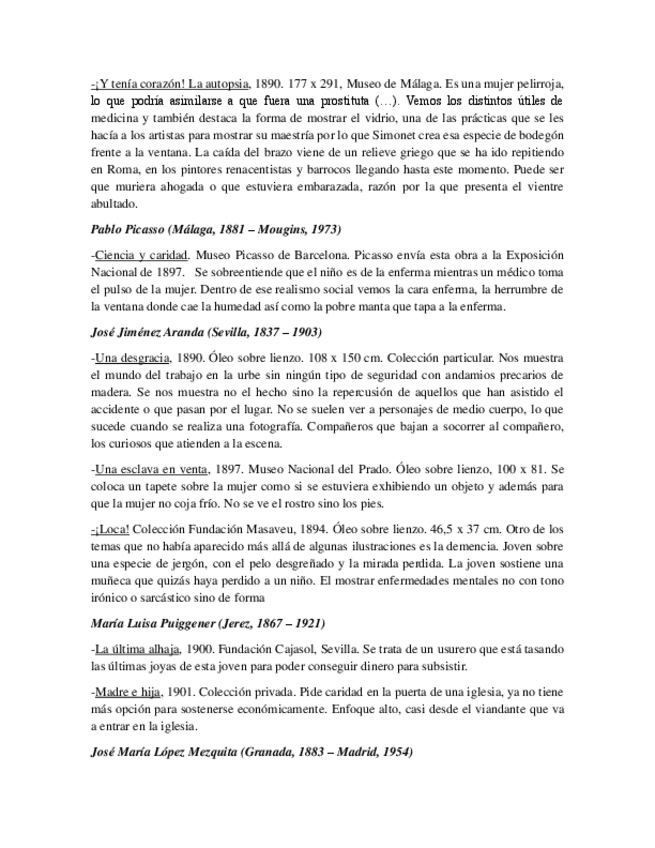 -¡Y tenía corazón! La autopsia, 1890. 177 x 291, Museo de Málaga. Es una mujer pelirroja, lo que podría asimilarse a que fuera una prostituta (…). Vemos los distintos útiles de medicina y también destaca la forma de mostrar el vidrio, una de las prácticas que se les hacía a los artistas para mostrar su maestría por lo que Simonet crea esa especie de bodegón frente a la ventana. La caída del brazo viene de un relieve griego que se ha ido repitiendo en Roma, en los pintores renacentistas y barrocos llegando hasta este momento. Puede ser que muriera ahogada o que estuviera embarazada, razón por la que presenta el vientre abultado.

Pablo Picasso (Málaga, 1881 – Mougins, 1973)

-Ciencia y caridad. Museo Picasso de Barcelona. Picasso envía esta obra a la Exposición Nacional de 1897. Se sobreentiende que el niño es de la enferma mientras un médico toma el pulso de la mujer. Dentro de ese realismo social vemos la cara enferma, la herrumbre de la ventana donde cae la humedad así como la pobre manta que tapa a la enferma.

José Jiménez Aranda (Sevilla, 1837 – 1903)

-Una desgracia, 1890. Óleo sobre lienzo. 108 x 150 cm. Colección particular. Nos muestra el mundo del trabajo en la urbe sin ningún tipo de seguridad con andamios precarios de madera. Se nos muestra no el hecho sino la repercusión de aquellos que han asistido el accidente o que pasan por el lugar. No se suelen ver a personajes de medio cuerpo, lo que sucede cuando se realiza una fotografía. Compañeros que bajan a socorrer al compañero, los curiosos que atienden a la escena.

-Una esclava en venta, 1897. Museo Nacional del Prado. Óleo sobre lienzo, 100 x 81. Se coloca un tapete sobre la mujer como si se estuviera exhibiendo un objeto y además para que la mujer no coja frío. No se ve el rostro sino los pies.

-¡Loca! Colección Fundación Masaveu, 1894. Óleo sobre lienzo. 46,5 x 37 cm. Otro de los temas que no había aparecido más allá de algunas ilustraciones es la demencia. Joven sobre una especie de jergón, con el pelo desgreñado y la mirada perdida. La joven sostiene una muñeca que quizás haya perdido a un niño. El mostrar enfermedades mentales no con tono irónico o sarcástico sino de forma

María Luisa Puiggener (Jerez, 1867 – 1921)

-La última alhaja, 1900. Fundación Cajasol, Sevilla. Se trata de un usurero que está tasando las últimas joyas de esta joven para poder conseguir dinero para subsistir.

-Madre e hija, 1901. Colección privada. Pide caridad en la puerta de una iglesia, ya no tiene más opción para sostenerse económicamente. Enfoque alto, casi desde el viandante que va a entrar en la iglesia.

José María López Mezquita (Granada, 1883 – Madrid, 1954)